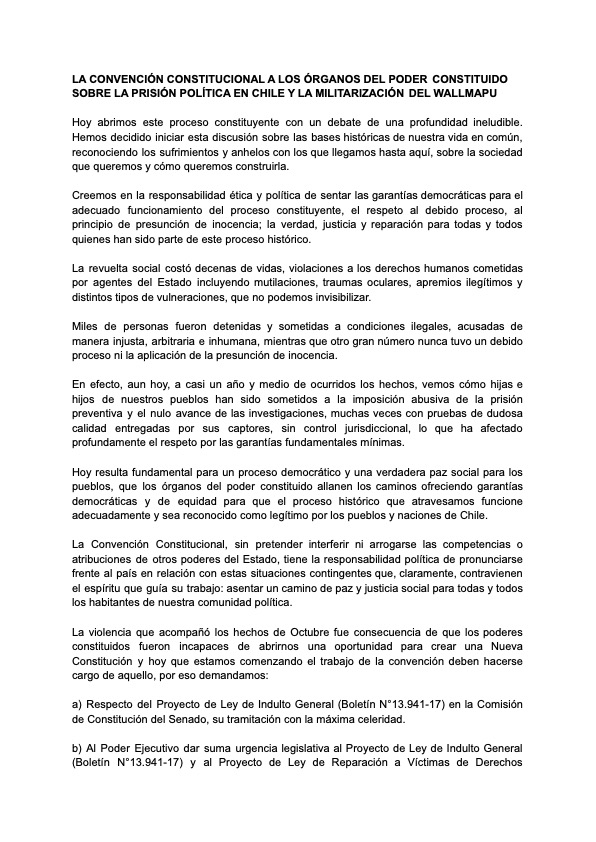 LA CONVENCIÓN CONSTITUCIONAL A LOS ÓRGANOS DEL PODER CONSTITUIDO SOBRE LA PRISIÓN POLÍTICA EN CHILE Y LA MILITARIZACIÓN DEL WALLMAPU

Hoy abrimos este proceso constituyente con un debate de una profundidad ineludible. Hemos decidido iniciar esta discusión sobre las bases históricas de nuestra vida en común, reconociendo los sufrimientos y anhelos con los que llegamos hasta aquí, sobre la sociedad que queremos y cómo queremos construirla.

Creemos en la responsabilidad ética y política de sentar las garantías democráticas para el adecuado funcionamiento del proceso constituyente, el respeto al debido proceso, al principio de presunción de inocencia; la verdad, justicia y reparación para todas y todos quienes han sido parte de este proceso histórico.

La revuelta social costó decenas de vidas, violaciones a los derechos humanos cometidas por agentes del Estado incluyendo mutilaciones, traumas oculares, apremios ilegítimos y distintos tipos de vulneraciones, que no podemos invisibilizar.

Miles de personas fueron detenidas y sometidas a condiciones ilegales, acusadas de manera injusta, arbitraria e inhumana, mientras que otro gran número nunca tuvo un debido proceso ni la aplicación de la presunción de inocencia.

En efecto, aun hoy, a casi un año y medio de ocurridos los hechos, vemos cómo hijas e hijos de nuestros pueblos han sido sometidos a la imposición abusiva de la prisión preventiva y el nulo avance de las investigaciones, muchas veces con pruebas de dudosa calidad entregadas por sus captores, sin control jurisdiccional, lo que ha afectado profundamente el respeto por las garantías fundamentales mínimas.

Hoy resulta fundamental para un proceso democrático y una verdadera paz social para los pueblos, que los órganos del poder constituido allanen los caminos ofreciendo garantías democráticas y de equidad para que el proceso histórico que atravesamos funcione adecuadamente y sea reconocido como legítimo por los pueblos y naciones de Chile.

La Convención Constitucional, sin pretender interferir ni arrogarse las competencias o atribuciones de otros poderes del Estado, tiene la responsabilidad política de pronunciarse frente al país en relación con estas situaciones contingentes que, claramente, contravienen el espíritu que guía su trabajo: asentar un camino de paz y justicia social para todas y todos los habitantes de nuestra comunidad política.

La violencia que acompañó los hechos de Octubre fue consecuencia de que los poderes constituidos fueron incapaces de abrirnos una oportunidad para crear una Nueva Constitución y hoy que estamos comenzando el trabajo de la convención deben hacerse cargo de aquello, por eso demandamos:

a) Respecto del Proyecto de Ley de Indulto General (Boletín N°13.941-17) en la Comisión de Constitución del Senado, su tramitación con la máxima celeridad.

b) Al Poder Ejecutivo dar suma urgencia legislativa al Proyecto de Ley de Indulto General (Boletín N°13.941-17) y al Proyecto de Ley de Reparación a Víctimas de Derechos